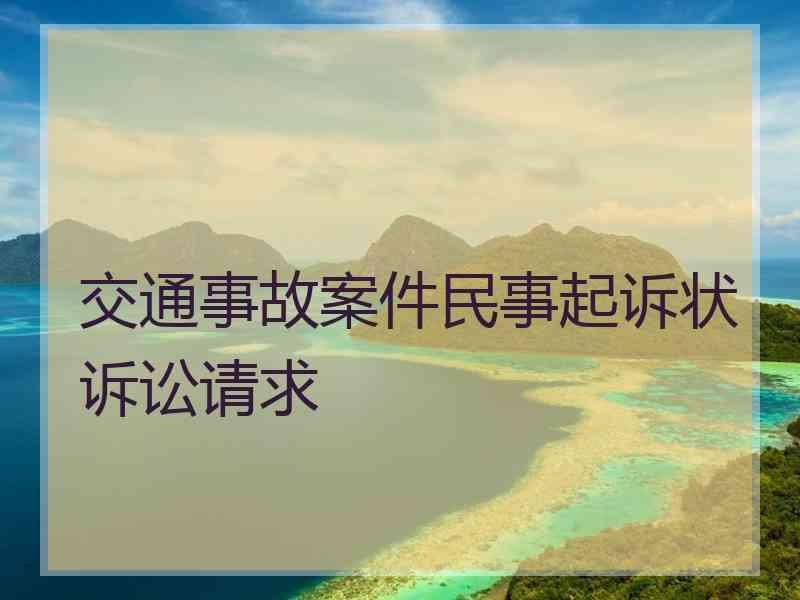 交通事故案件民事起诉状诉讼请求